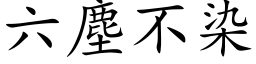 六塵不染